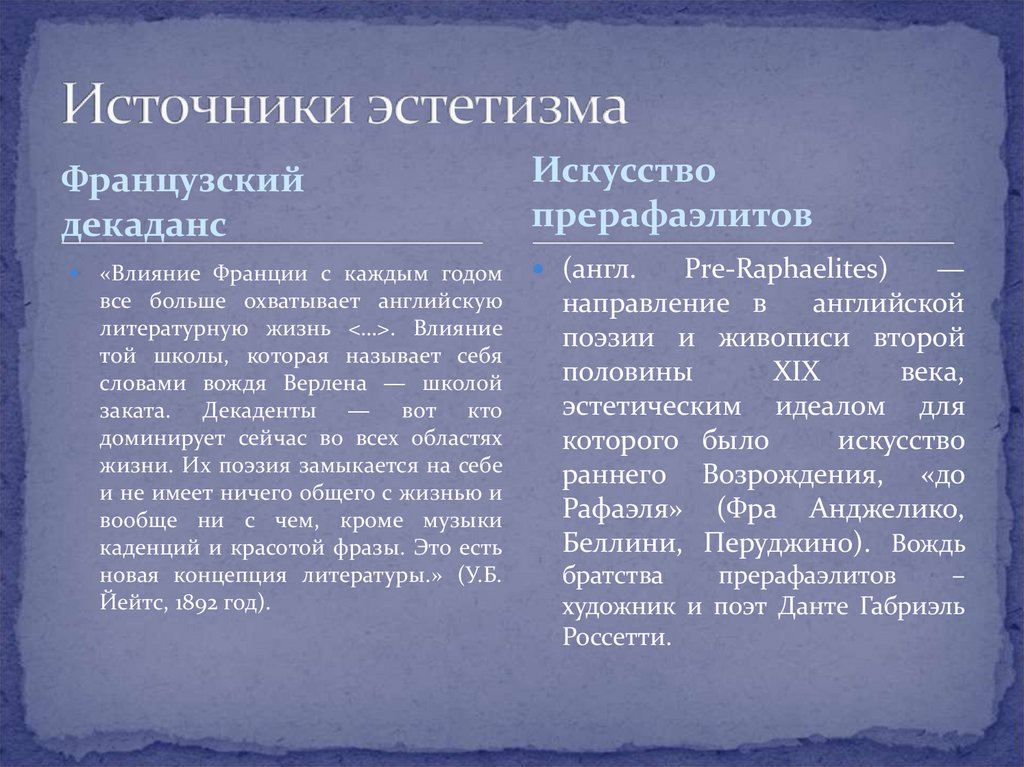 Источники эстетизма

Французский декаданс

«Влияние Франции с каждым годом все больше охватывает английскую литературную жизнь <…>. Влияние той школы, которая называет себя словами вождя Верлена — школой заката. Декаденты — вот кто доминирует сейчас во всех областях жизни. Их поэзия замыкается на себе и не имеет ничего общего с жизнью и вообще ни с чем, кроме музыки каденций и красотой фразы. Это есть новая концепция литературы.» (У.Б. Йейтс, 1892 год).

Искусство прерафаэлитов

(англ. Pre-Raphaelites) — направление в английской поэзии и живописи второй половины XIX века, эстетическим идеалом для которого было искусство раннего Возрождения, «до Рафаэля» (Фра Анджелико, Беллини, Перуджино). Вождь братства прерафаэлитов – художник и поэт Данте Габриэль Россетти.